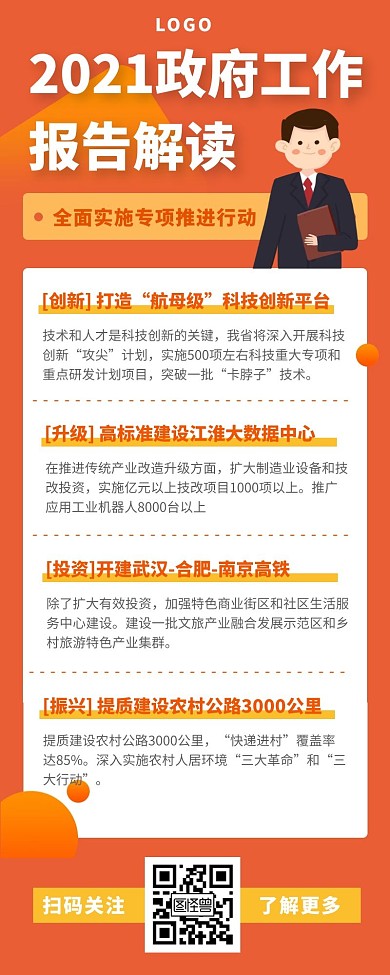 LOGO

2021政府工作报告解读

全面实施专项推进行动

[创新] 打造“航母级”科技创新平台

技术和人才是科技创新的关键，我省将深入开展科技创新“攻尖”计划，实施500项左右科技重大专项和重点研发计划项目，突破一批“卡脖子”技术。

[升级] 高标准建设江淮大数据中心

在推进传统产业改造升级方面，扩大制造业设备和技改投资，实施亿元以上技改项目1000项以上。推广应用工业机器人8000台以上

[投资]开建武汉-合肥-南京高铁

除了扩大有效投资，加强特色商业街区和社区生活服务中心建设。建设一批文旅产业融合发展示范区和乡村旅游特色产业集群。

[振兴] 提质建设农村公路3000公里

提质建设农村公路3000公里，“快递进村”覆盖率达85%。深入实施农村人居环境“三大革命”和“三大行动”。

扫码关注

图怪兽

了解更多